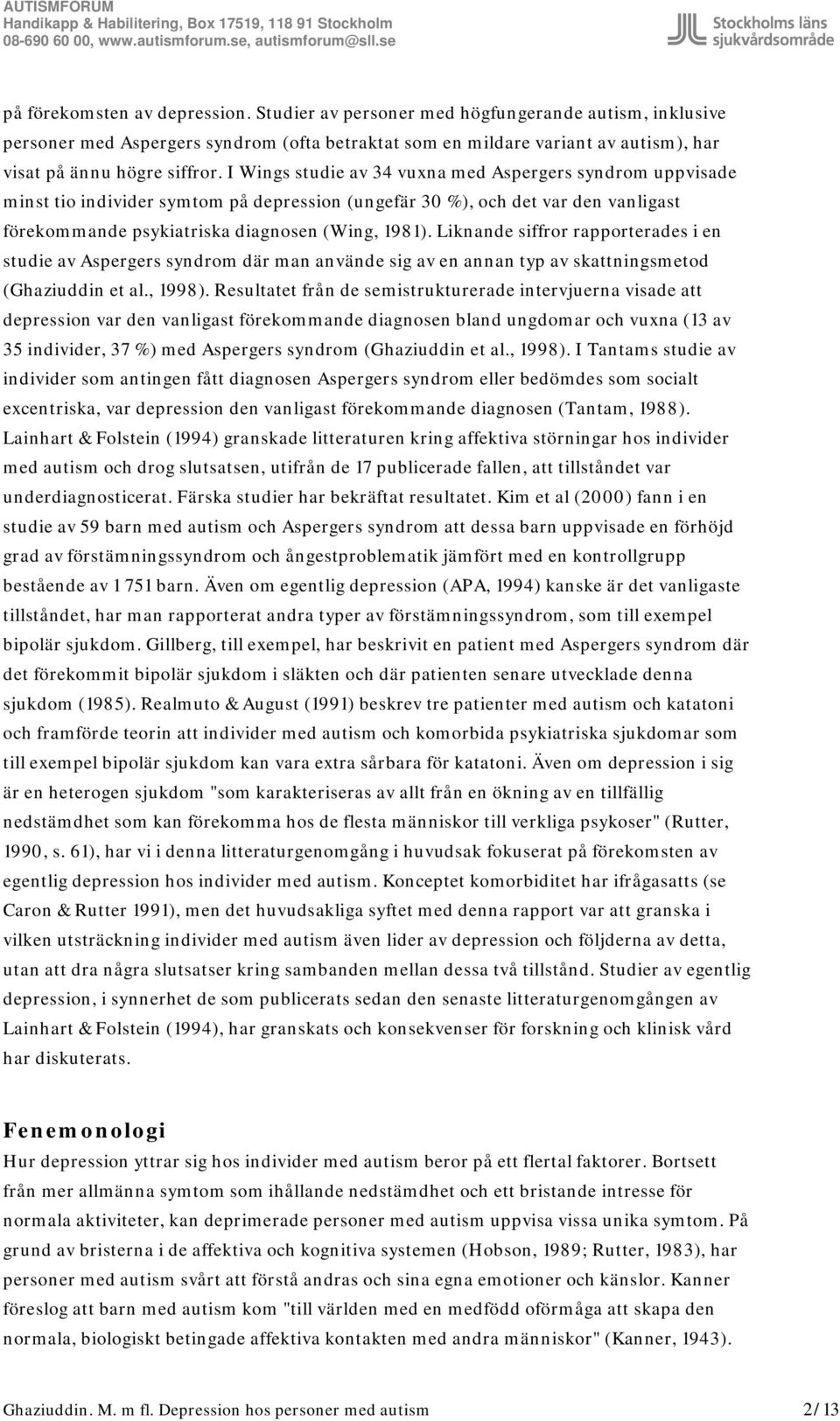 AUTISMFORUM
Handikapp & Habilitering, Box 17519, 118 91 Stockholm
08-690 60 00, www.autismforum.se, autismforum@sll.se

Stockholms läns sjukvårdsområde

på förekomsten av depression. Studier av personer med högfungerande autism, inklusive personer med Aspergers syndrom (ofta betraktat som en mildare variant av autism), har visat på ännu högre siffror. I Wings studie av 34 vuxna med Aspergers syndrom uppvisade minst tio individer symtom på depression (ungefär 30 %), och det var den vanligast förekommande psykiatriska diagnosen (Wing, 1981). Liknande siffror rapporterades i en studie av Aspergers syndrom där man använde sig av en annan typ av skattningsmetod (Ghaziuddin et al., 1998). Resultatet från de semistrukturerade intervjuerna visade att depression var den vanligast förekommande diagnosen bland ungdomar och vuxna (13 av 35 individer, 37 %) med Aspergers syndrom (Ghaziuddin et al., 1998). I Tantams studie av individer som antingen fått diagnosen Aspergers syndrom eller bedömdes som socialt excentriska, var depression den vanligast förekommande diagnosen (Tantam, 1988). Lainhart & Folstein (1994) granskade litteraturen kring affektiva störningar hos individer med autism och drog slutsatsen, utifrån de 17 publicerade fallen, att tillståndet var underdiagnosticerat. Färska studier har bekräftat resultatet. Kim et al (2000) fann i en studie av 59 barn med autism och Aspergers syndrom att dessa barn uppvisade en förhöjd grad av förstämningssyndrom och ångestproblematik jämfört med en kontrollgrupp bestående av 1 751 barn. Även om egentlig depression (APA, 1994) kanske är det vanligaste tillståndet, har man rapporterat andra typer av förstämningssyndrom, som till exempel bipolär sjukdom. Gillberg, till exempel, har beskrivit en patient med Aspergers syndrom där det förekommit bipolär sjukdom i släkten och där patienten senare utvecklade denna sjukdom (1985). Realmuto & August (1991) beskrev tre patienter med autism och katatoni och framförde teorin att individer med autism och komorbida psykiatriska sjukdomar som till exempel bipolär sjukdom kan vara extra sårbara för katatoni. Även om depression i sig är en heterogen sjukdom "som karakteriseras av allt från en ökning av en tillfällig nedstämdhet som kan förekomma hos de flesta människor till verkliga psykoser" (Rutter, 1990, s. 61), har vi i denna litteraturgenomgång i huvudsak fokuserat på förekomsten av egentlig depression hos individer med autism. Konceptet komorbiditet har ifrågasatts (se Caron & Rutter 1991), men det huvudsakliga syftet med denna rapport var att granska i vilken utsträckning individer med autism även lider av depression och följderna av detta, utan att dra några slutsatser kring sambanden mellan dessa två tillstånd. Studier av egentlig depression, i synnerhet de som publicerats sedan den senaste litteraturgenomgången av Lainhart & Folstein (1994), har granskats och konsekvenser för forskning och klinisk vård har diskuterats.

Fenemonologi
Hur depression yttrar sig hos individer med autism beror på ett flertal faktorer. Bortsett från mer allmänna symtom som ihållande nedstämdhet och ett bristande intresse för normala aktiviteter, kan deprimerade personer med autism uppvisa vissa unika symtom. På grund av bristerna i de affektiva och kognitiva systemen (Hobson, 1989; Rutter, 1983), har personer med autism svårt att förstå andras och sina egna emotioner och känslor. Kanner föreslog att barn med autism kom "till världen med en medfödd oförmåga att skapa den normala, biologiskt betingade affektiva kontakten med andra människor" (Kanner, 1943).

Ghaziuddin. M. m fl. Depression hos personer med autism 2/13